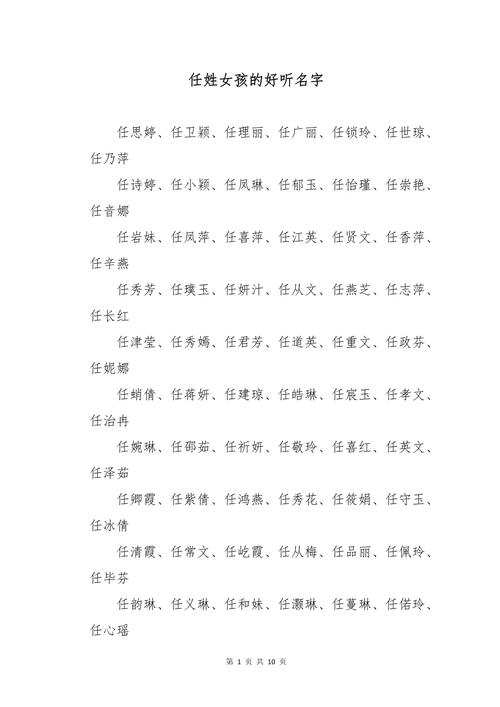 任姓女孩的好听名字

任思婷、任卫颖、任理丽、任广丽、任锁玲、任世琼、任乃萍

任诗婷、任小颖、任凤琳、任郁玉、任怡瑾、任崇艳、任音娜

任岩妹、任凤萍、任喜萍、任江英、任贤文、任香萍、任辛燕

任秀芳、任璞玉、任妍汁、任从文、任燕芝、任志萍、任长红

任津莹、任秀嫣、任君芳、任道英、任重文、任政芬、任妮娜

任蛸倩、任蒋妍、任建琼、任皓琳、任宸玉、任孝文、任治冉

任婉琳、任邵茹、任祈妍、任敬玲、任喜红、任英文、任泽茹

任卿霞、任紫倩、任鸿燕、任秀花、任筱娟、任守玉、任冰倩

任清霞、任常文、任屹霞、任从梅、任品丽、任佩玲、任毕芬

任韵琳、任义琳、任和妹、任灏琳、任蔓琳、任偌玲、任心瑶

第 1 页 共 10 页